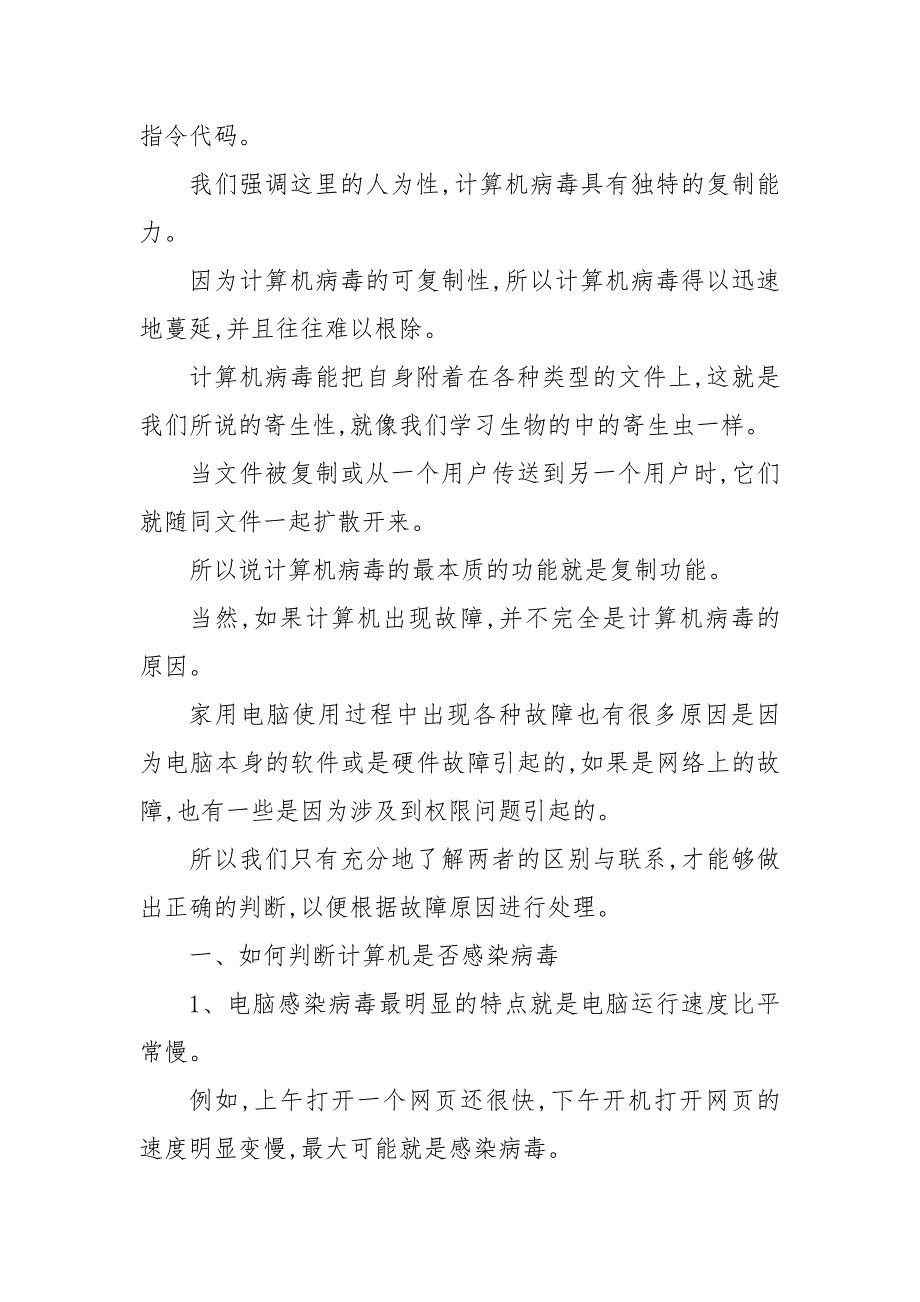 指令代码。

我们强调这里的人为性，计算机病毒具有独特的复制能力。

因为计算机病毒的可复制性，所以计算机病毒得以迅速地蔓延，并且往往难以根除。

计算机病毒能把自身附着在各种类型的文件上，这就是我们所说的寄生性，就像我们学习生物的中的寄生虫一样。

当文件被复制或从一个用户传送到另一个用户时，它们就随同文件一起扩散开来。

所以说计算机病毒的最本质的功能就是复制功能。

当然，如果计算机出现故障，并不完全是计算机病毒的原因。

家用电脑使用过程中出现各种故障也有很多原因是因为电脑本身的软件或是硬件故障引起的，如果是网络上的故障，也有一些是因为涉及到权限问题引起的。

所以我们只有充分地了解两者的区别与联系，才能够做出正确的判断，以便根据故障原因进行处理。

一、如何判断计算机是否感染病毒

1、电脑感染病毒最明显的特点就是电脑运行速度比平常慢。

例如，上午打开一个网页还很快，下午开机打开网页的速度明显变慢，最大可能就是感染病毒。